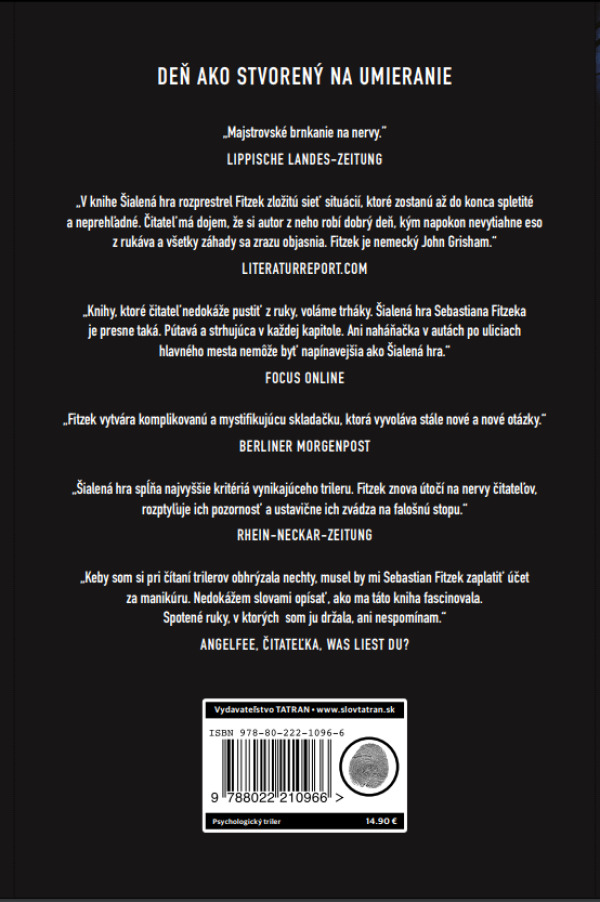 DEŇ AKO STVORENÝ NA UMIERANIE

„Majstrovské brnkanie na nervy.“

LIPPISCHE LANDES-ZEITUNG

„V knihe Šialená hra rozprestrel Fitzek zložitú sieť situácií, ktoré zostanú až do konca spletité a neprehľadné. Čitateľ má dojem, že si autor z neho robí dobrý deň, kým napokon nevytiahne eso z rukáva a všetky záhady sa zrazu objasnia. Fitzek je nemecký John Grisham.“

LITERATURREPORT.COM

„Knihy, ktoré čitateľ nedokáže pustiť z ruky, voláme trháky. Šialená hra Sebastiana Fitzeka je presne taká. Pútavá a strhujúca v každej kapitole. Ani naháňačka v autách po uliciach hlavného mesta nemôže byť napínavejšia ako Šialená hra.“

FOCUS ONLINE

„Fitzek vytvára komplikovanú a mystifikujúcu skladačku, ktorá vyvoláva stále nové a nové otázky.“

BERLINER MORGENPOST

„Šialená hra spĺňa najvyššie kritériá vynikajúceho trileru. Fitzek znova útočí na nervy čitateľov, rozptyľuje ich pozornosť a ustavične ich zvádza na falošnú stopu.“

RHEIN-NECKAR-ZEITUNG

„Keby som si pri čítaní trilerov obhrýzala nechty, musel by mi Sebastian Fitzek zaplatiť účet za manikúru. Nedokážem slovami opísať, ako ma táto kniha fascinovala. Spotené ruky, v ktorých som ju držala, ani nespomínam.“

ANGELFEE, ČITATEĽKA, WAS LIEST DU?

Vydavateľstvo TATRAN • www.slovtatran.sk

ISBN 978-80-222-1096-6

9 788022 210966 >

Psychologický triler

14.90 €